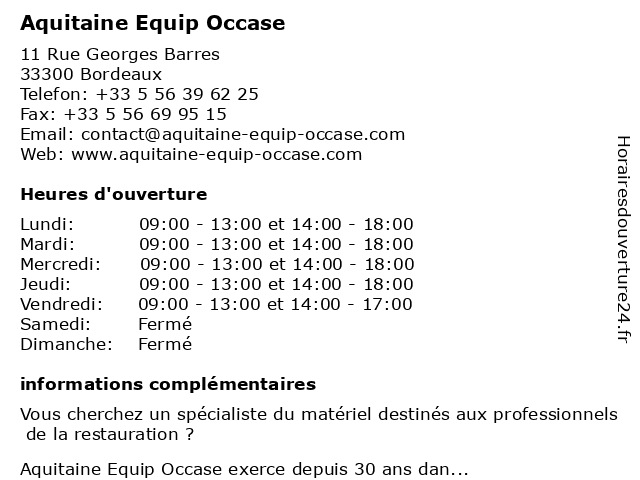 Aquitaine Equip Occase

11 Rue Georges Barres
33300 Bordeaux
Telefon: +33 5 56 39 62 25
Fax: +33 5 56 69 95 15
Email: contact@aquitaine-equip-occase.com
Web: www.aquitaine-equip-occase.com

Heures d'ouverture

| | |
|---|---|
| Lundi: | 09:00 - 13:00 et 14:00 - 18:00 |
| Mardi: | 09:00 - 13:00 et 14:00 - 18:00 |
| Mercredi: | 09:00 - 13:00 et 14:00 - 18:00 |
| Jeudi: | 09:00 - 13:00 et 14:00 - 18:00 |
| Vendredi: | 09:00 - 13:00 et 14:00 - 17:00 |
| Samedi: | Fermé |
| Dimanche: | Fermé |

informations complémentaires

Vous cherchez un spécialiste du matériel destinés aux professionnels de la restauration ?

Aquitaine Equip Occase exerce depuis 30 ans dan...

Horairesdouverture24.fr